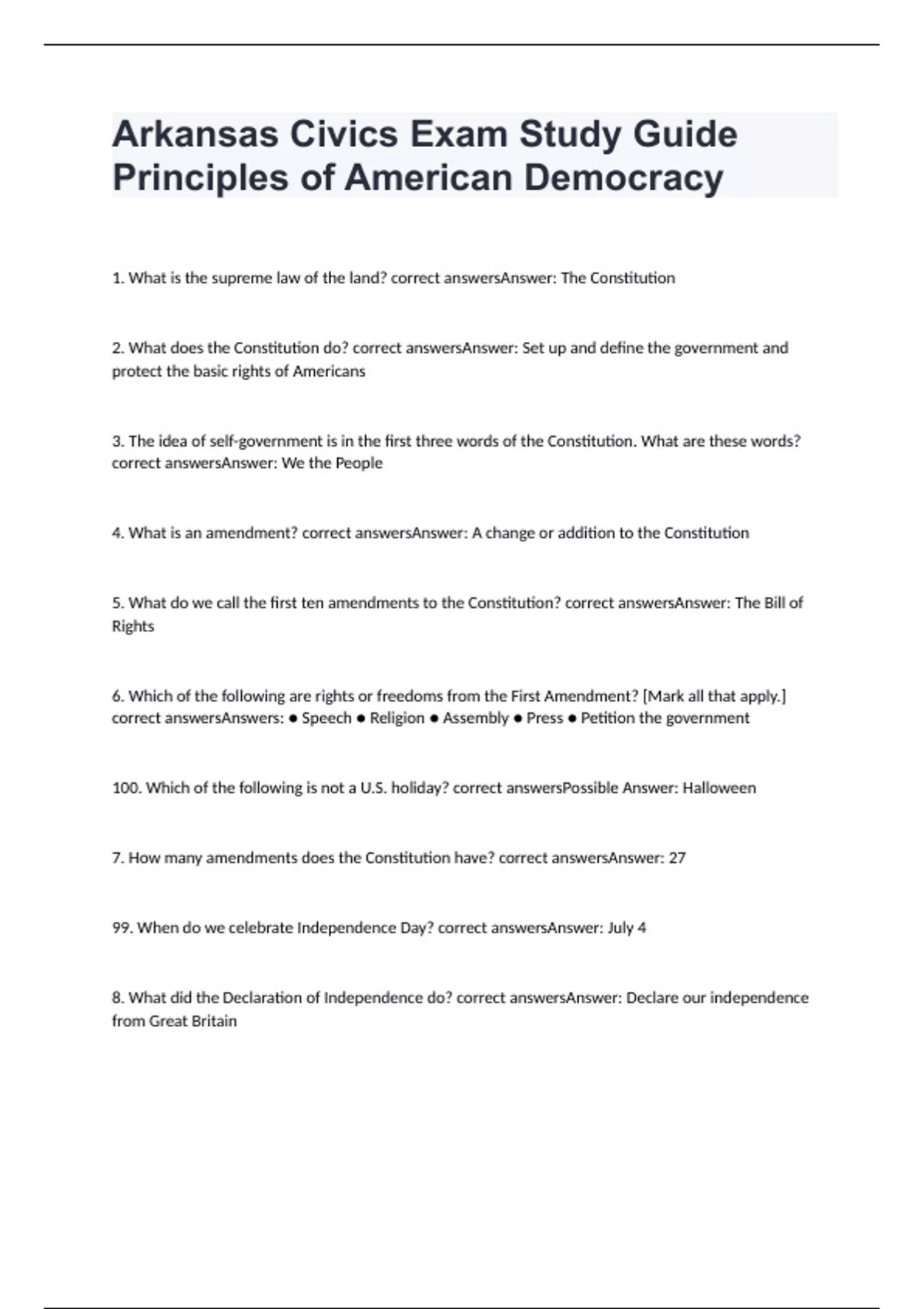 Arkansas Civics Exam Study Guide Principles of American Democracy

1. What is the supreme law of the land? correct answersAnswer: The Constitution

2. What does the Constitution do? correct answersAnswer: Set up and define the government and protect the basic rights of Americans

3. The idea of self-government is in the first three words of the Constitution. What are these words? correct answersAnswer: We the People

4. What is an amendment? correct answersAnswer: A change or addition to the Constitution

5. What do we call the first ten amendments to the Constitution? correct answersAnswer: The Bill of Rights

6. Which of the following are rights or freedoms from the First Amendment? [Mark all that apply.] correct answersAnswers: ● Speech ● Religion ● Assembly ● Press ● Petition the government

100. Which of the following is not a U.S. holiday? correct answersPossible Answer: Halloween

7. How many amendments does the Constitution have? correct answersAnswer: 27

99. When do we celebrate Independence Day? correct answersAnswer: July 4

8. What did the Declaration of Independence do? correct answersAnswer: Declare our independence from Great Britain